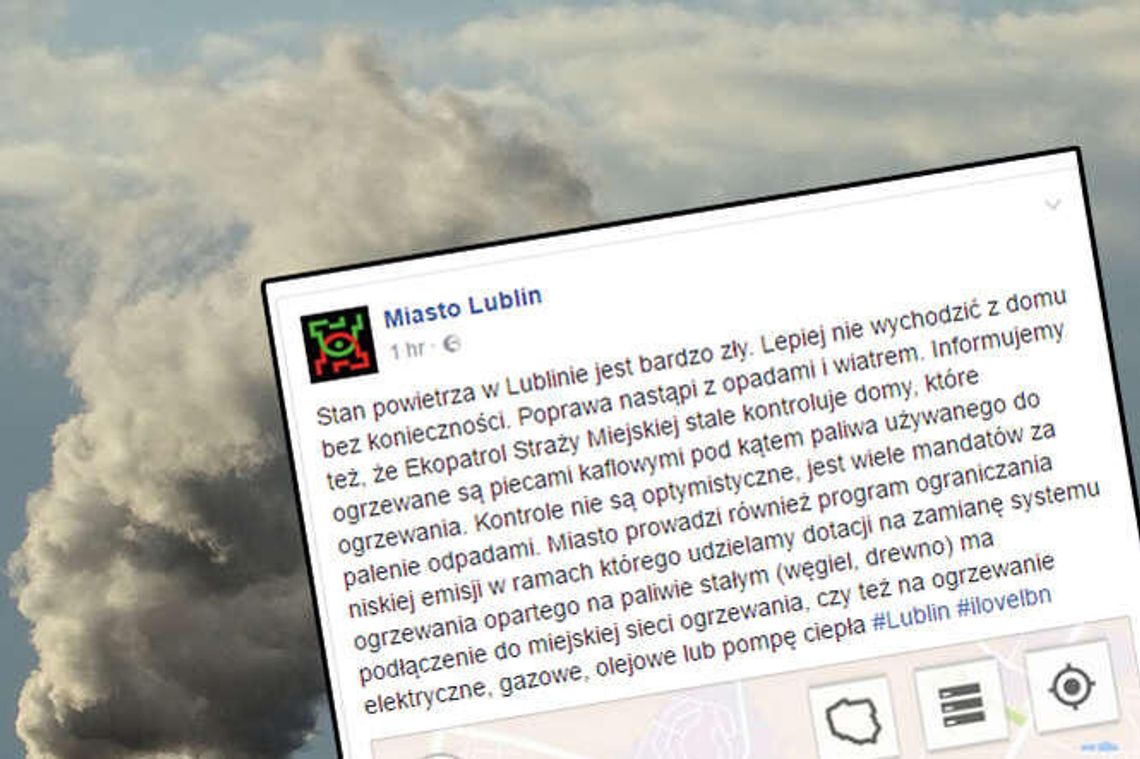 Miasto Lublin
1 hr ·

Stan powietrza w Lublinie jest bardzo zły. Lepiej nie wychodzić z domu bez konieczności. Poprawa nastąpi z opadami i wiatrem. Informujemy też, że Ekopatrol Straży Miejskiej stale kontroluje domy, które ogrzewane są piecami kaflowymi pod kątem paliwa używanego do ogrzewania. Kontrole nie są optymistyczne, jest wiele mandatów za palenie odpadami. Miasto prowadzi również program ograniczania niskiej emisji w ramach którego udzielamy dotacji na zamianę systemu ogrzewania opartego na paliwie stałym (węgiel, drewno) ma podłączenie do miejskiej sieci ogrzewania, czy też na ogrzewanie elektryczne, gazowe, olejowe lub pompę ciepła #Lublin #ilovelbn